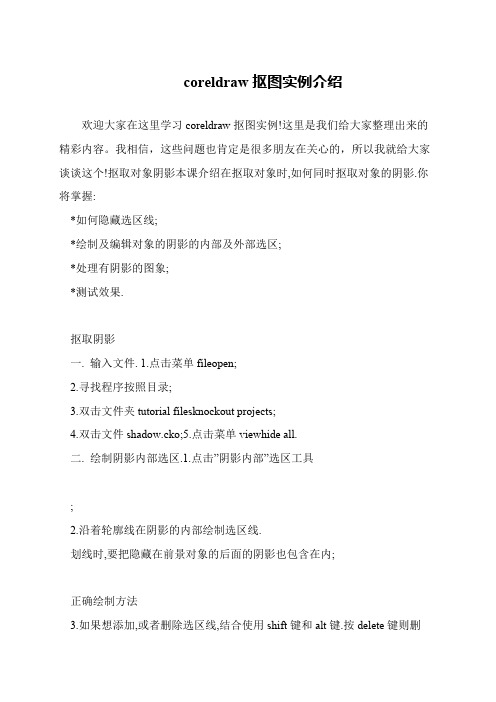 coreldraw 抠图实例介绍

欢迎大家在这里学习 coreldraw 抠图实例!这里是我们给大家整理出来的精彩内容。我相信，这些问题也肯定是很多朋友在关心的，所以我就给大家谈谈这个!抠取对象阴影本课介绍在抠取对象时,如何同时抠取对象的阴影.你将掌握:

*如何隐藏选区线;

*绘制及编辑对象的阴影的内部及外部选区;

*处理有阴影的图象;

*测试效果.

抠取阴影

一. 输入文件. 1.点击菜单 fileopen;

2.寻找程序按照目录;

3.双击文件夹 tutorial filesknockout projects;

4.双击文件 shadow.cko;5.点击菜单 viewhide all.

二. 绘制阴影内部选区.1.点击"阴影内部"选区工具

;

2.沿着轮廓线在阴影的内部绘制选区线.

划线时,要把隐藏在前景对象的后面的阴影也包含在内;

正确绘制方法

3.如果想添加,或者删除选区线,结合使用 shift 键和 alt 键.按 delete 键则删